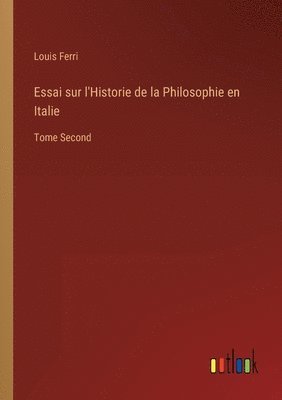 Louis Ferri

Essai sur l'Historie de la Philosophie en Italie

Tome Second

outlook